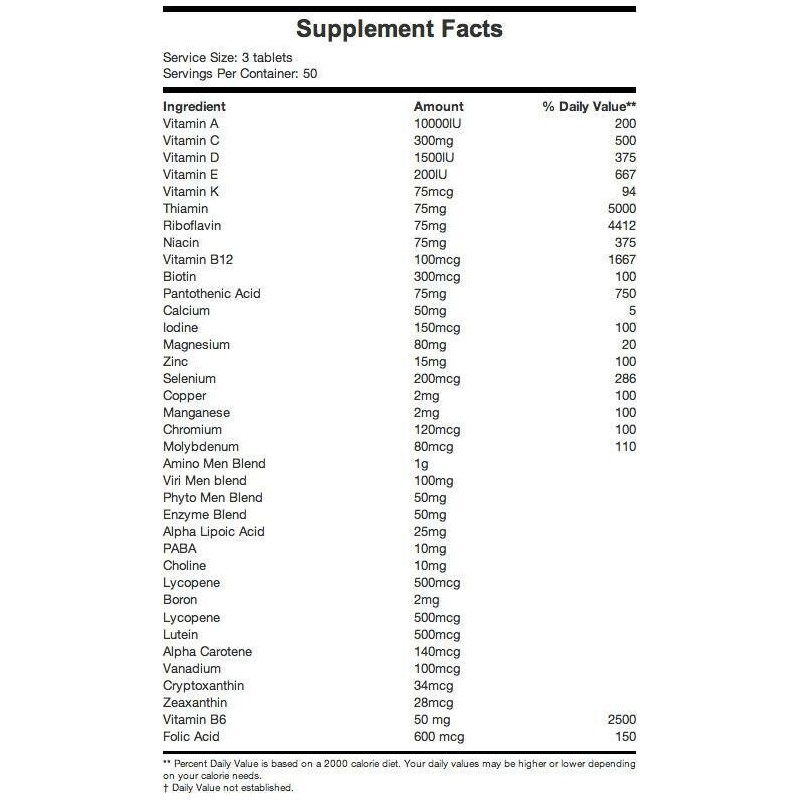 Supplement Facts

Service Size: 3 tablets
Servings Per Container: 50

| Ingredient | Amount | % Daily Value** |
|---|---|---|
| Vitamin A | 10000IU | 200 |
| Vitamin C | 300mg | 500 |
| Vitamin D | 1500IU | 375 |
| Vitamin E | 200IU | 667 |
| Vitamin K | 75mcg | 94 |
| Thiamin | 75mg | 5000 |
| Riboflavin | 75mg | 4412 |
| Niacin | 75mg | 375 |
| Vitamin B12 | 100mcg | 1667 |
| Biotin | 300mcg | 100 |
| Pantothenic Acid | 75mg | 750 |
| Calcium | 50mg | 5 |
| Iodine | 150mcg | 100 |
| Magnesium | 80mg | 20 |
| Zinc | 15mg | 100 |
| Selenium | 200mcg | 286 |
| Copper | 2mg | 100 |
| Manganese | 2mg | 100 |
| Chromium | 120mcg | 100 |
| Molybdenum | 80mcg | 110 |
| Amino Men Blend | 1g | |
| Viri Men blend | 100mg | |
| Phyto Men Blend | 50mg | |
| Enzyme Blend | 50mg | |
| Alpha Lipoic Acid | 25mg | |
| PABA | 10mg | |
| Choline | 10mg | |
| Lycopene | 500mcg | |
| Boron | 2mg | |
| Lycopene | 500mcg | |
| Lutein | 500mcg | |
| Alpha Carotene | 140mcg | |
| Vanadium | 100mcg | |
| Cryptoxanthin | 34mcg | |
| Zeaxanthin | 28mcg | |
| Vitamin B6 | 50 mg | 2500 |
| Folic Acid | 600 mcg | 150 |

** Percent Daily Value is based on a 2000 calorie diet. Your daily values may be higher or lower depending on your calorie needs.
† Daily Value not established.